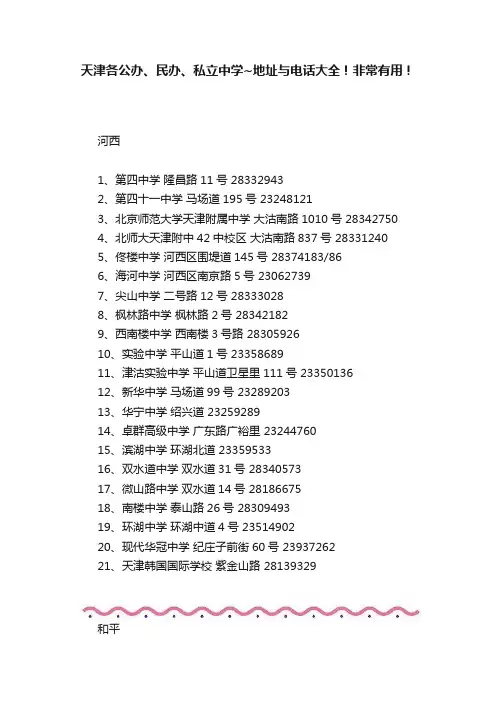 天津各公办、民办、私立中学~地址与电话大全！非常有用！

河西

1、第四中学 隆昌路 11 号 28332943
2、第四十一中学 马场道 195 号 23248121
3、北京师范大学天津附属中学 大沽南路 1010 号 28342750
4、北师大天津附中 42 中校区 大沽南路 837 号 28331240
5、佟楼中学 河西区围堤道 145 号 28374183/86
6、海河中学 河西区南京路 5 号 23062739
7、尖山中学 二号路 12 号 28333028
8、枫林路中学 枫林路 2 号 28342182
9、西南楼中学 西南楼 3 号路 28305926
10、实验中学 平山道 1 号 23358689
11、津沽实验中学 平山道卫星里 111 号 23350136
12、新华中学 马场道 99 号 23289203
13、华宁中学 绍兴道 23259289
14、卓群高级中学 广东路广裕里 23244760
15、滨湖中学 环湖北道 23359533
16、双水道中学 双水道 31 号 28340573
17、微山路中学 双水道 14 号 28186675
18、南楼中学 泰山路 26 号 28309493
19、环湖中学 环湖中道 4 号 23514902
20、现代华冠中学 纪庄子前街 60 号 23937262
21、天津韩国国际学校 紫金山路 28139329

和平